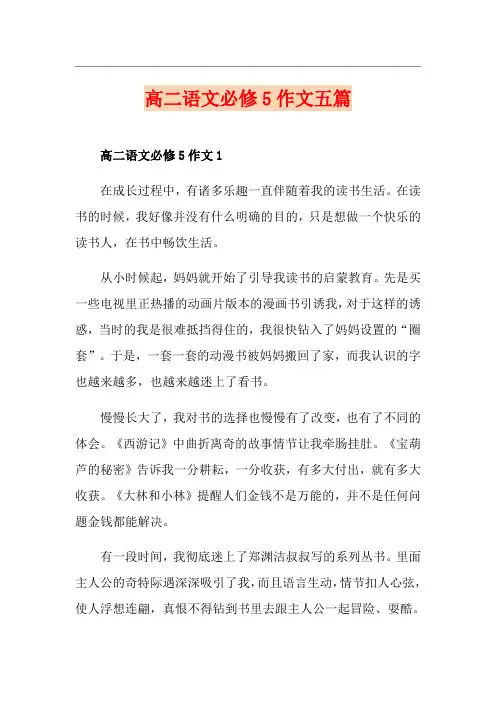 高二语文必修5作文五篇

高二语文必修5作文1

在成长过程中，有诸多乐趣一直伴随着我的读书生活。在读书的时候，我好像并没有什么明确的目的，只是想做一个快乐的读书人，在书中畅饮生活。

从小时候起，妈妈就开始了引导我读书的启蒙教育。先是买一些电视里正热播的动画片版本的漫画书引诱我，对于这样的诱惑，当时的我是很难抵挡得住的，我很快钻入了妈妈设置的“圈套”。于是，一套一套的动漫书被妈妈搬回了家，而我认识的字也越来越多，也越来越迷上了看书。

慢慢长大了，我对书的选择也慢慢有了改变，也有了不同的体会。《西游记》中曲折离奇的故事情节让我牵肠挂肚。《宝葫芦的秘密》告诉我一分耕耘，一分收获，有多大付出，就有多大收获。《大林和小林》提醒人们金钱不是万能的，并不是任何问题金钱都能解决。

有一段时间，我彻底迷上了郑渊洁叔叔写的系列丛书。里面主人公的奇特际遇深深吸引了我，而且语言生动，情节扣人心弦，使人浮想连翩，真恨不得钻到书里去跟主人公一起冒险、耍酷。